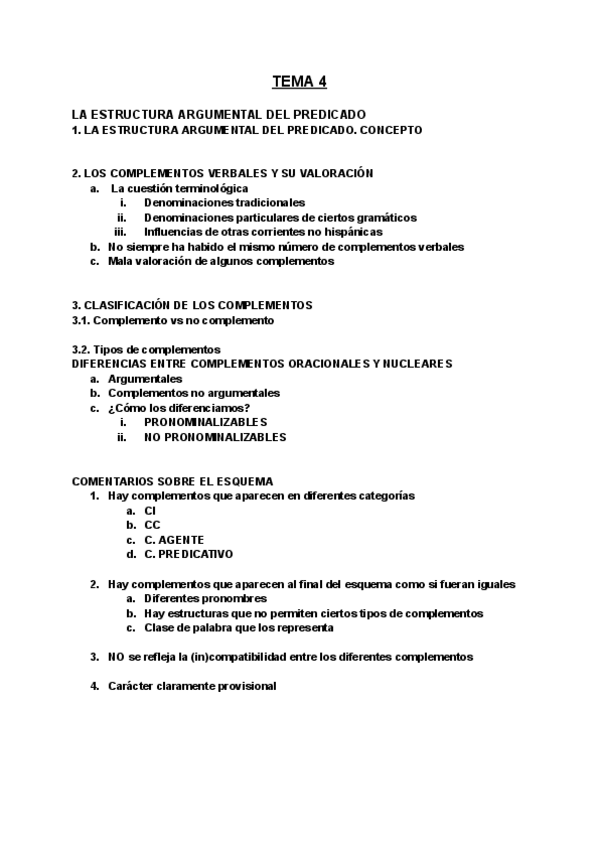 TEMA 4

LA ESTRUCTURA ARGUMENTAL DEL PREDICADO
1. LA ESTRUCTURA ARGUMENTAL DEL PREDICADO. CONCEPTO

2. LOS COMPLEMENTOS VERBALES Y SU VALORACIÓN
a. La cuestión terminológica
i. Denominaciones tradicionales
ii. Denominaciones particulares de ciertos gramáticos
iii. Influencias de otras corrientes no hispánicas
b. No siempre ha habido el mismo número de complementos verbales
c. Mala valoración de algunos complementos

3. CLASIFICACIÓN DE LOS COMPLEMENTOS
3.1. Complemento vs no complemento

3.2. Tipos de complementos
DIFERENCIAS ENTRE COMPLEMENTOS ORACIONALES Y NUCLEARES
a. Argumentales
b. Complementos no argumentales
c. ¿Cómo los diferenciamos?
i. PRONOMINALIZABLES
ii. NO PRONOMINALIZABLES

COMENTARIOS SOBRE EL ESQUEMA
1. Hay complementos que aparecen en diferentes categorías
a. CI
b. CC
c. C. AGENTE
d. C. PREDICATIVO

2. Hay complementos que aparecen al final del esquema como si fueran iguales
a. Diferentes pronombres
b. Hay estructuras que no permiten ciertos tipos de complementos
c. Clase de palabra que los representa

3. NO se refleja la (in)compatibilidad entre los diferentes complementos

4. Carácter claramente provisional